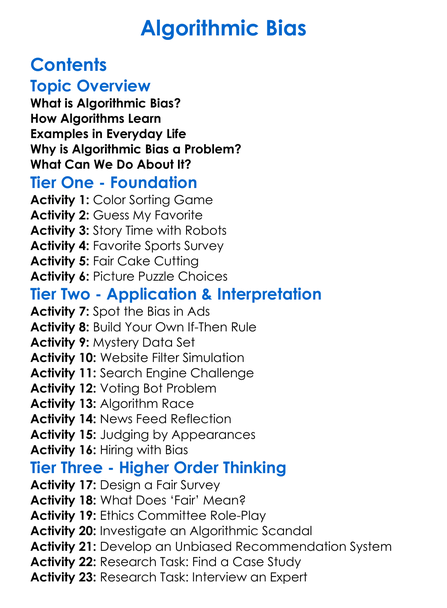 Algorithmic Bias

Contents

Topic Overview

What is Algorithmic Bias?
How Algorithms Learn
Examples in Everyday Life
Why is Algorithmic Bias a Problem?
What Can We Do About It?

Tier One - Foundation

Activity 1: Color Sorting Game
Activity 2: Guess My Favorite
Activity 3: Story Time with Robots
Activity 4: Favorite Sports Survey
Activity 5: Fair Cake Cutting
Activity 6: Picture Puzzle Choices

Tier Two - Application & Interpretation

Activity 7: Spot the Bias in Ads
Activity 8: Build Your Own If-Then Rule
Activity 9: Mystery Data Set
Activity 10: Website Filter Simulation
Activity 11: Search Engine Challenge
Activity 12: Voting Bot Problem
Activity 13: Algorithm Race
Activity 14: News Feed Reflection
Activity 15: Judging by Appearances
Activity 16: Hiring with Bias

Tier Three - Higher Order Thinking

Activity 17: Design a Fair Survey
Activity 18: What Does 'Fair' Mean?
Activity 19: Ethics Committee Role-Play
Activity 20: Investigate an Algorithmic Scandal
Activity 21: Develop an Unbiased Recommendation System
Activity 22: Research Task: Find a Case Study
Activity 23: Research Task: Interview an Expert